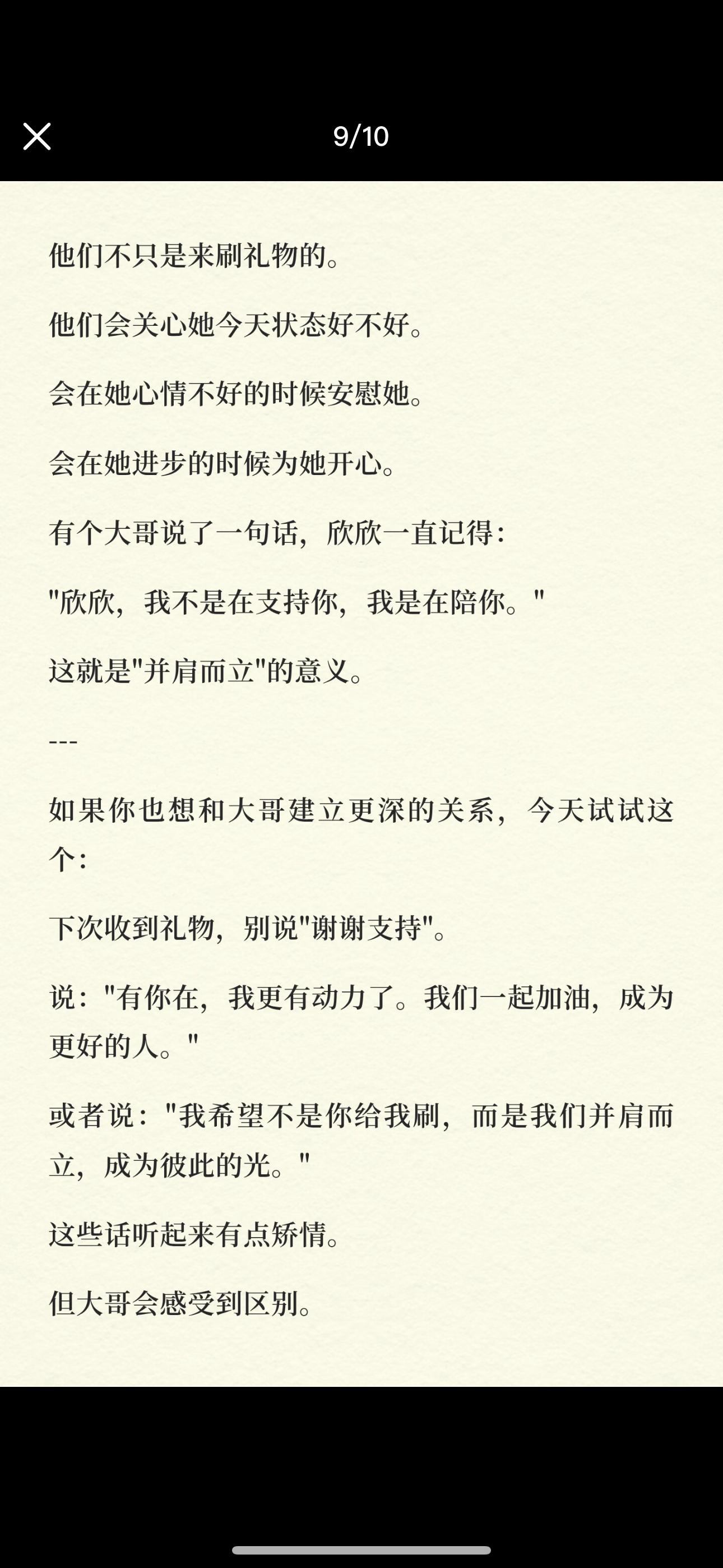 9/10

他们不只是来刷礼物的。

他们会关心她今天状态好不好。

会在她心情不好的时候安慰她。

会在她进步的时候为她开心。

有个大哥说了一句话，欣欣一直记得：

"欣欣，我不是在支持你，我是在陪你。"

这就是"并肩而立"的意义。

---

如果你也想和大哥建立更深的关系，今天试试这个：

下次收到礼物，别说"谢谢支持"。

说："有你在，我更有动力了。我们一起加油，成为更好的人。"

或者说："我希望不是你给我刷，而是我们并肩而立，成为彼此的光。"

这些话听起来有点矫情。

但大哥会感受到区别。